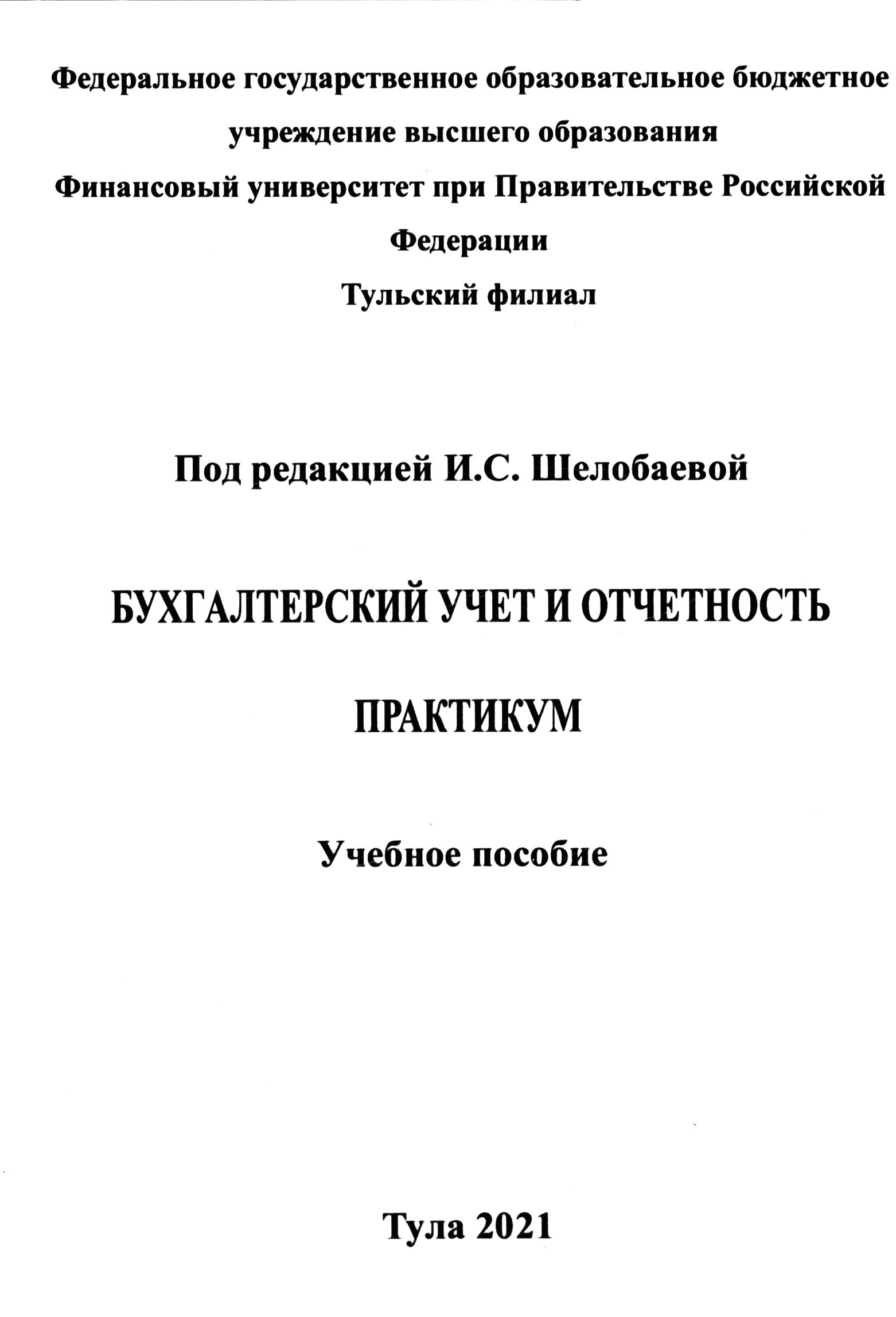 Федеральное государственное образовательное бюджетное учреждение высшего образования
Финансовый университет при Правительстве Российской Федерации
Тульский филиал

Под редакцией И.С. Шелобаевой

БУХГАЛТЕРСКИЙ УЧЕТ И ОТЧЕТНОСТЬ

ПРАКТИКУМ

Учебное пособие

Тула 2021